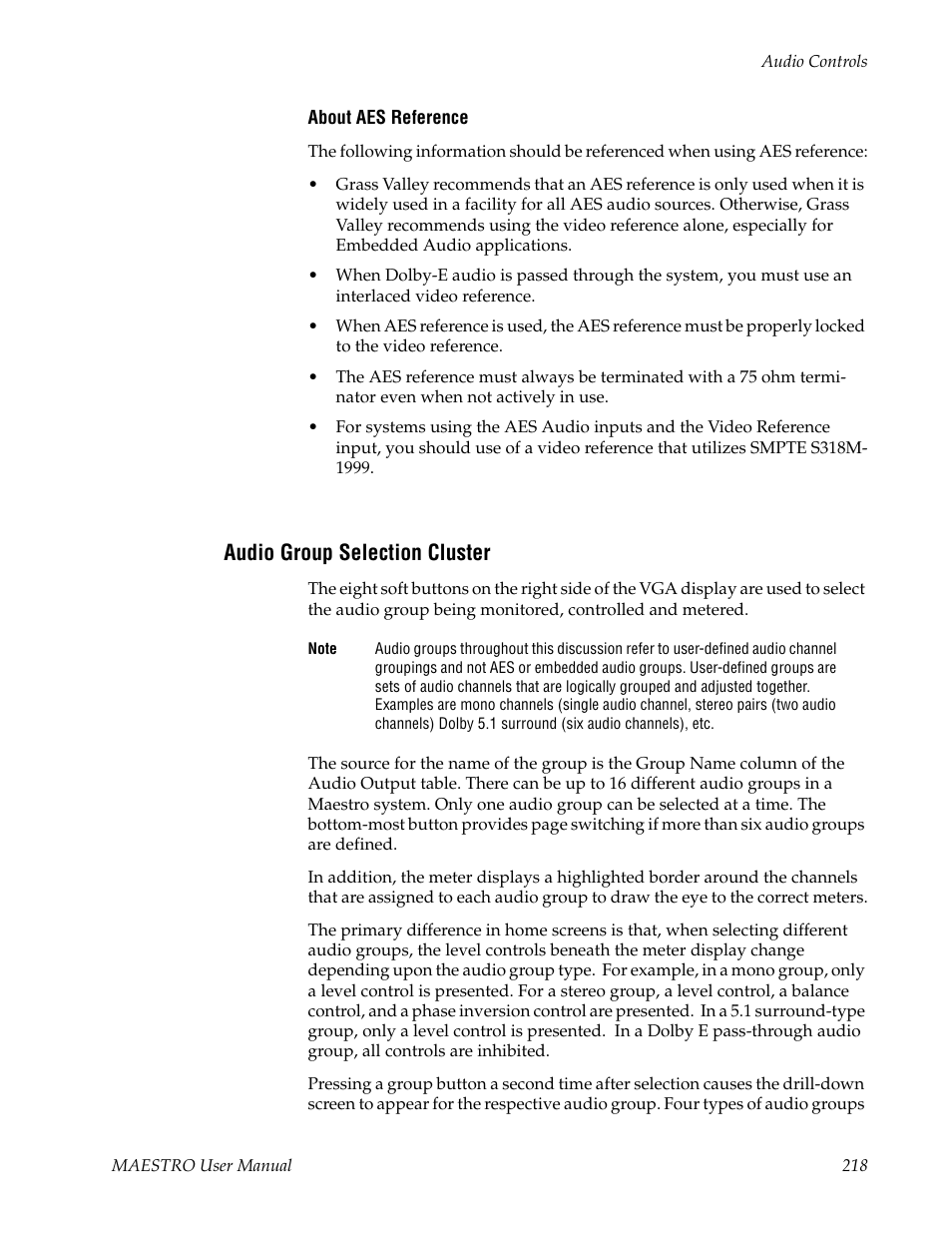 Audio Controls

About AES Reference

The following information should be referenced when using AES reference:

• Grass Valley recommends that an AES reference is only used when it is widely used in a facility for all AES audio sources. Otherwise, Grass Valley recommends using the video reference alone, especially for Embedded Audio applications.

• When Dolby-E audio is passed through the system, you must use an interlaced video reference.

• When AES reference is used, the AES reference must be properly locked to the video reference.

• The AES reference must always be terminated with a 75 ohm terminator even when not actively in use.

• For systems using the AES Audio inputs and the Video Reference input, you should use of a video reference that utilizes SMPTE S318M-1999.

Audio Group Selection Cluster

The eight soft buttons on the right side of the VGA display are used to select the audio group being monitored, controlled and metered.

Note Audio groups throughout this discussion refer to user-defined audio channel groupings and not AES or embedded audio groups. User-defined groups are sets of audio channels that are logically grouped and adjusted together. Examples are mono channels (single audio channel, stereo pairs (two audio channels) Dolby 5.1 surround (six audio channels), etc.

The source for the name of the group is the Group Name column of the Audio Output table. There can be up to 16 different audio groups in a Maestro system. Only one audio group can be selected at a time. The bottom-most button provides page switching if more than six audio groups are defined.

In addition, the meter displays a highlighted border around the channels that are assigned to each audio group to draw the eye to the correct meters.

The primary difference in home screens is that, when selecting different audio groups, the level controls beneath the meter display change depending upon the audio group type. For example, in a mono group, only a level control is presented. For a stereo group, a level control, a balance control, and a phase inversion control are presented. In a 5.1 surround-type group, only a level control is presented. In a Dolby E pass-through audio group, all controls are inhibited.

Pressing a group button a second time after selection causes the drill-down screen to appear for the respective audio group. Four types of audio groups

MAESTRO User Manual 218